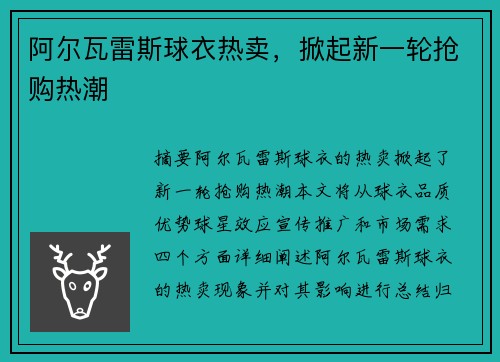 阿尔瓦雷斯球衣热卖，掀起新一轮抢购热潮

摘要阿尔瓦雷斯球衣的热卖掀起了新一轮抢购热潮本文将从球衣品质优势球星效应宣传推广和市场需求四个方面详细阐述阿尔瓦雷斯球衣的热卖现象并对其影响进行总结归